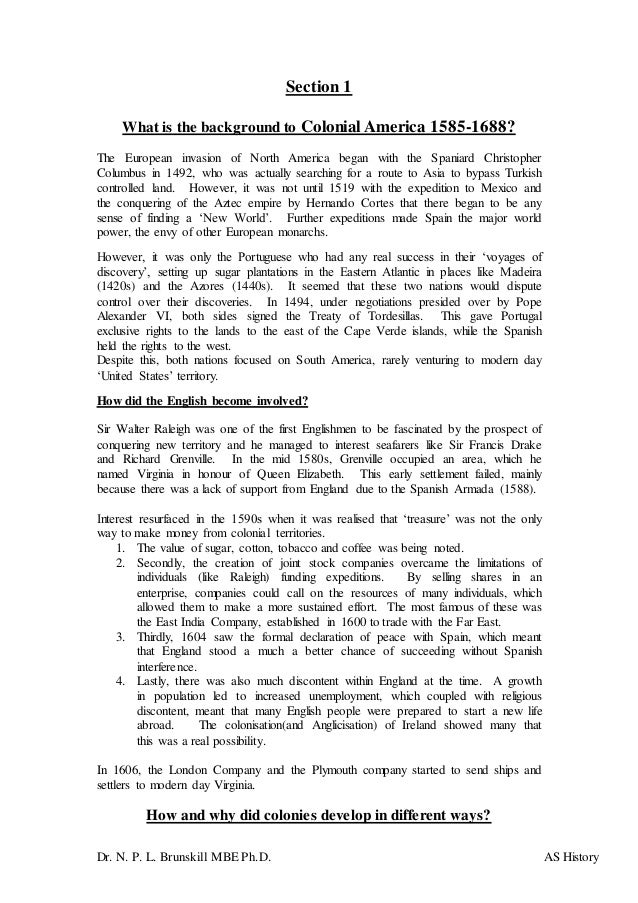 Section 1

What is the background to Colonial America 1585-1688?

The European invasion of North America began with the Spaniard Christopher Columbus in 1492, who was actually searching for a route to Asia to bypass Turkish controlled land. However, it was not until 1519 with the expedition to Mexico and the conquering of the Aztec empire by Hernando Cortes that there began to be any sense of finding a 'New World'. Further expeditions made Spain the major world power, the envy of other European monarchs.

However, it was only the Portuguese who had any real success in their 'voyages of discovery', setting up sugar plantations in the Eastern Atlantic in places like Madeira (1420s) and the Azores (1440s). It seemed that these two nations would dispute control over their discoveries. In 1494, under negotiations presided over by Pope Alexander VI, both sides signed the Treaty of Tordesillas. This gave Portugal exclusive rights to the lands to the east of the Cape Verde islands, while the Spanish held the rights to the west.
Despite this, both nations focused on South America, rarely venturing to modern day 'United States' territory.

How did the English become involved?

Sir Walter Raleigh was one of the first Englishmen to be fascinated by the prospect of conquering new territory and he managed to interest seafarers like Sir Francis Drake and Richard Grenville. In the mid 1580s, Grenville occupied an area, which he named Virginia in honour of Queen Elizabeth. This early settlement failed, mainly because there was a lack of support from England due to the Spanish Armada (1588).

Interest resurfaced in the 1590s when it was realised that 'treasure' was not the only way to make money from colonial territories.
1. The value of sugar, cotton, tobacco and coffee was being noted.
2. Secondly, the creation of joint stock companies overcame the limitations of individuals (like Raleigh) funding expeditions. By selling shares in an enterprise, companies could call on the resources of many individuals, which allowed them to make a more sustained effort. The most famous of these was the East India Company, established in 1600 to trade with the Far East.
3. Thirdly, 1604 saw the formal declaration of peace with Spain, which meant that England stood a much a better chance of succeeding without Spanish interference.
4. Lastly, there was also much discontent within England at the time. A growth in population led to increased unemployment, which coupled with religious discontent, meant that many English people were prepared to start a new life abroad. The colonisation(and Anglicisation) of Ireland showed many that this was a real possibility.

In 1606, the London Company and the Plymouth company started to send ships and settlers to modern day Virginia.

How and why did colonies develop in different ways?

Dr. N. P. L. Brunskill MBE Ph.D. AS History